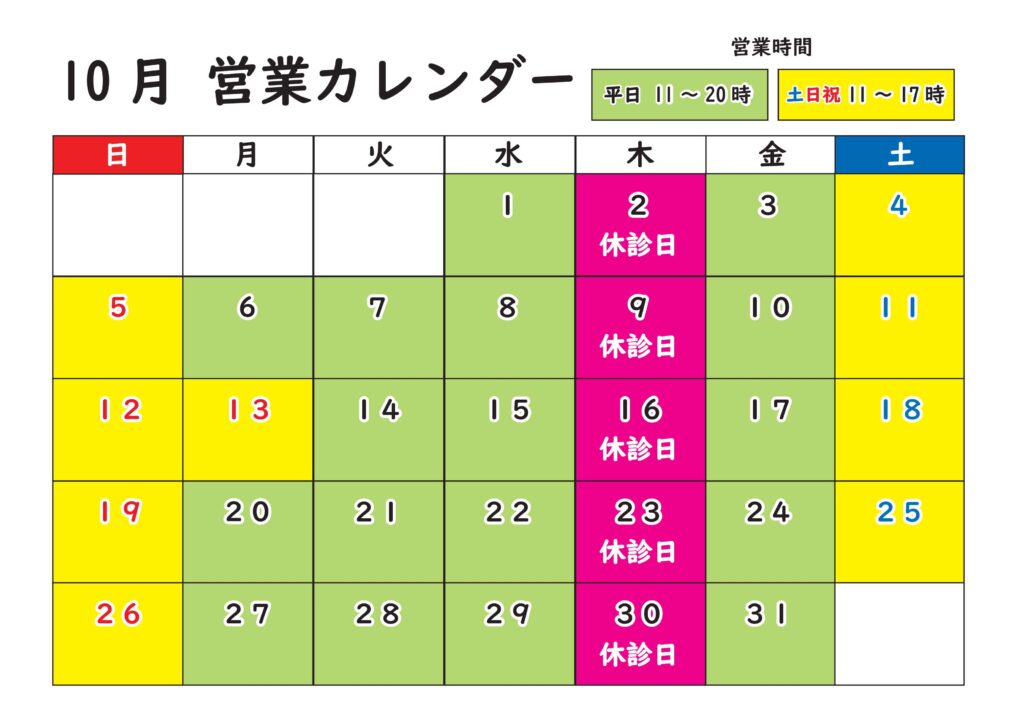 10月 営業カレンダー

営業時間

平日 11～20時

土日祝 11～17時

| 日 | 月 | 火 | 水 | 木 | 金 | 土 |
|---|---|---|---|---|---|---|
| | | | 1 | 2 休診日 | 3 | 4 |
| 5 | 6 | 7 | 8 | 9 休診日 | 10 | 11 |
| 12 | 13 | 14 | 15 | 16 休診日 | 17 | 18 |
| 19 | 20 | 21 | 22 | 23 休診日 | 24 | 25 |
| 26 | 27 | 28 | 29 | 30 休診日 | 31 | |